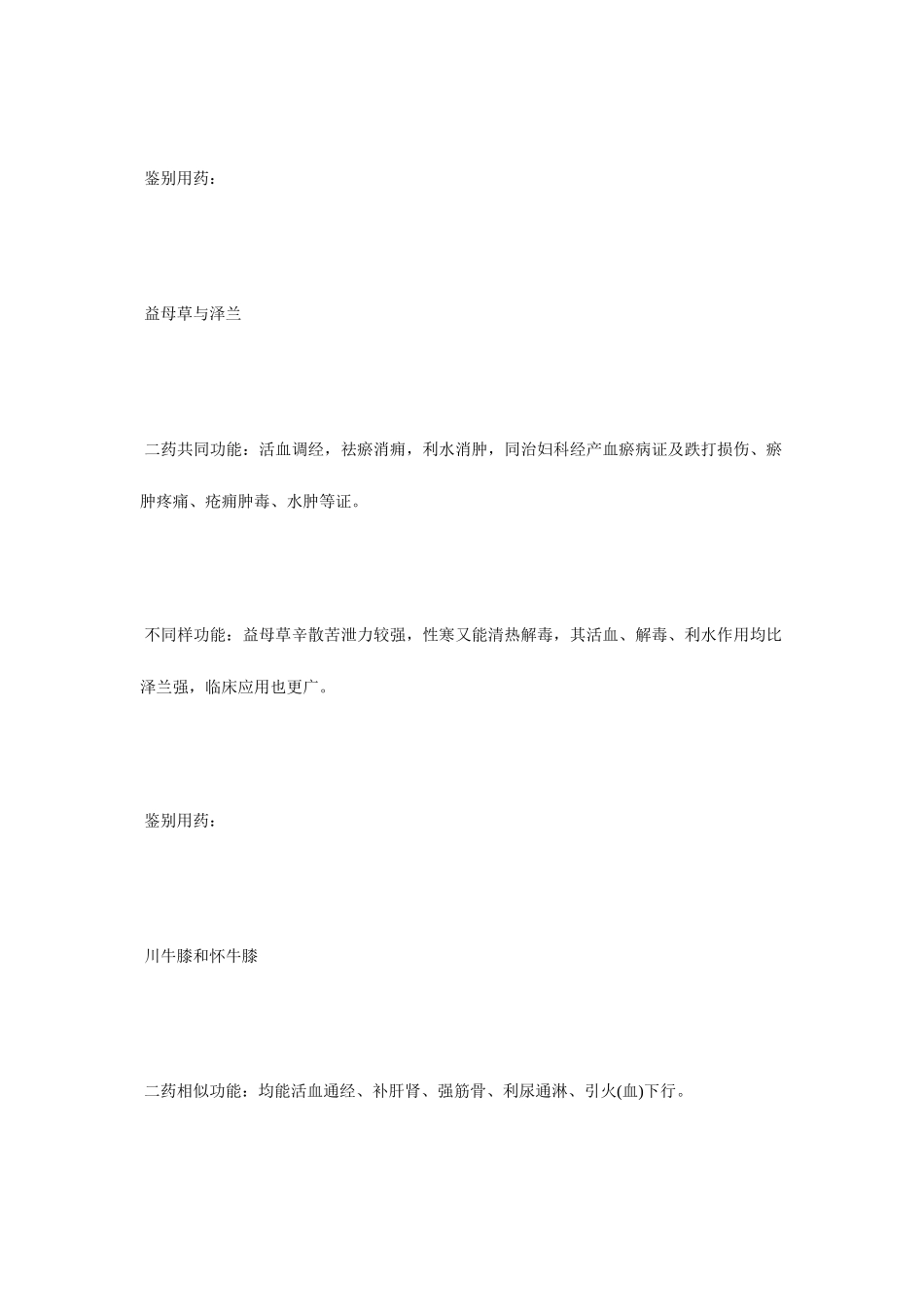 鉴别用药：

益母草与泽兰

二药共同功能：活血调经，祛瘀消痈，利水消肿，同治妇科经产血瘀病证及跌打损伤、瘀肿疼痛、疮痈肿毒、水肿等证。

不同样功能：益母草辛散苦泄力较强，性寒又能清热解毒，其活血、解毒、利水作用均比泽兰强，临床应用也更广。

鉴别用药：

川牛膝和怀牛膝

二药相似功能：均能活血通经、补肝肾、强筋骨、利尿通淋、引火(血)下行。